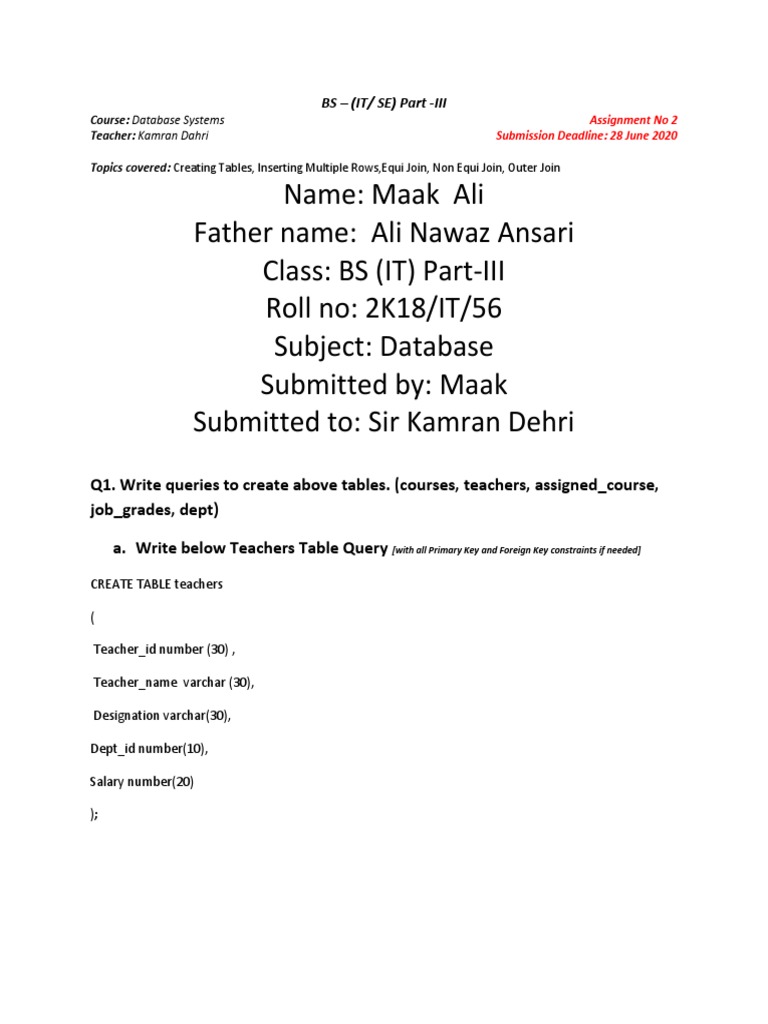 BS – (IT/ SE) Part -III

Course: Database Systems
Teacher: Kamran Dahri

Assignment No 2
Submission Deadline: 28 June 2020

Topics covered: Creating Tables, Inserting Multiple Rows,Equi Join, Non Equi Join, Outer Join

Name: Maak Ali
Father name: Ali Nawaz Ansari
Class: BS (IT) Part-III
Roll no: 2K18/IT/56
Subject: Database
Submitted by: Maak
Submitted to: Sir Kamran Dehri

Q1. Write queries to create above tables. (courses, teachers, assigned_course, job_grades, dept)

a. Write below Teachers Table Query [with all Primary Key and Foreign Key constraints if needed]

CREATE TABLE teachers

(

Teacher_id number (30) ,

Teacher_name varchar (30),

Designation varchar(30),

Dept_id number(10),

Salary number(20)

);